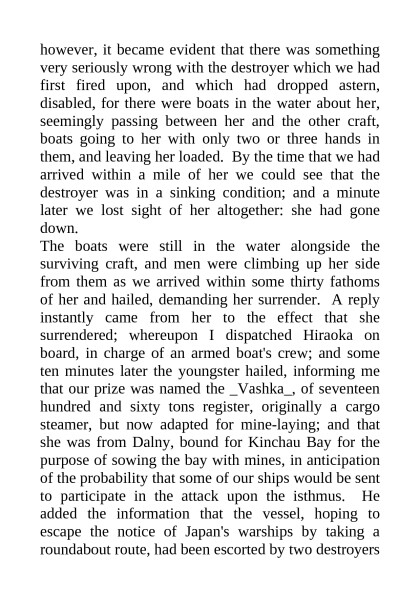 however, it became evident that there was something very seriously wrong with the destroyer which we had first fired upon, and which had dropped astern, disabled, for there were boats in the water about her, seemingly passing between her and the other craft, boats going to her with only two or three hands in them, and leaving her loaded. By the time that we had arrived within a mile of her we could see that the destroyer was in a sinking condition; and a minute later we lost sight of her altogether: she had gone down.

The boats were still in the water alongside the surviving craft, and men were climbing up her side from them as we arrived within some thirty fathoms of her and hailed, demanding her surrender. A reply instantly came from her to the effect that she surrendered; whereupon I dispatched Hiraoka on board, in charge of an armed boat's crew; and some ten minutes later the youngster hailed, informing me that our prize was named the _Vashka_, of seventeen hundred and sixty tons register, originally a cargo steamer, but now adapted for mine-laying; and that she was from Dalny, bound for Kinchau Bay for the purpose of sowing the bay with mines, in anticipation of the probability that some of our ships would be sent to participate in the attack upon the isthmus. He added the information that the vessel, hoping to escape the notice of Japan's warships by taking a roundabout route, had been escorted by two destroyers